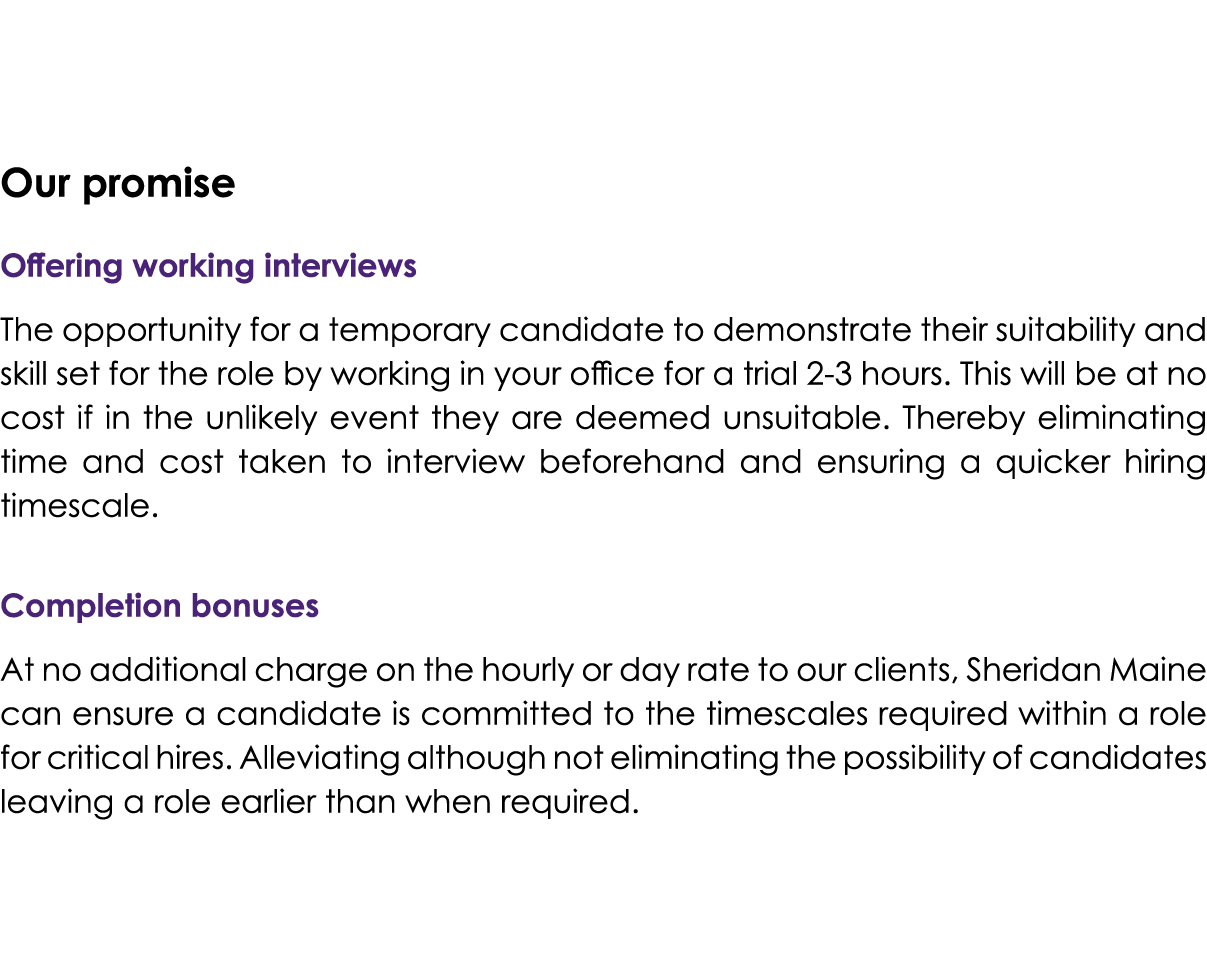 Our promise

Offering working interviews

The opportunity for a temporary candidate to demonstrate their suitability and skill set for the role by working in your office for a trial 2-3 hours. This will be at no cost if in the unlikely event they are deemed unsuitable. Thereby eliminating time and cost taken to interview beforehand and ensuring a quicker hiring timescale.

Completion bonuses

At no additional charge on the hourly or day rate to our clients, Sheridan Maine can ensure a candidate is committed to the timescales required within a role for critical hires. Alleviating although not eliminating the possibility of candidates leaving a role earlier than when required.